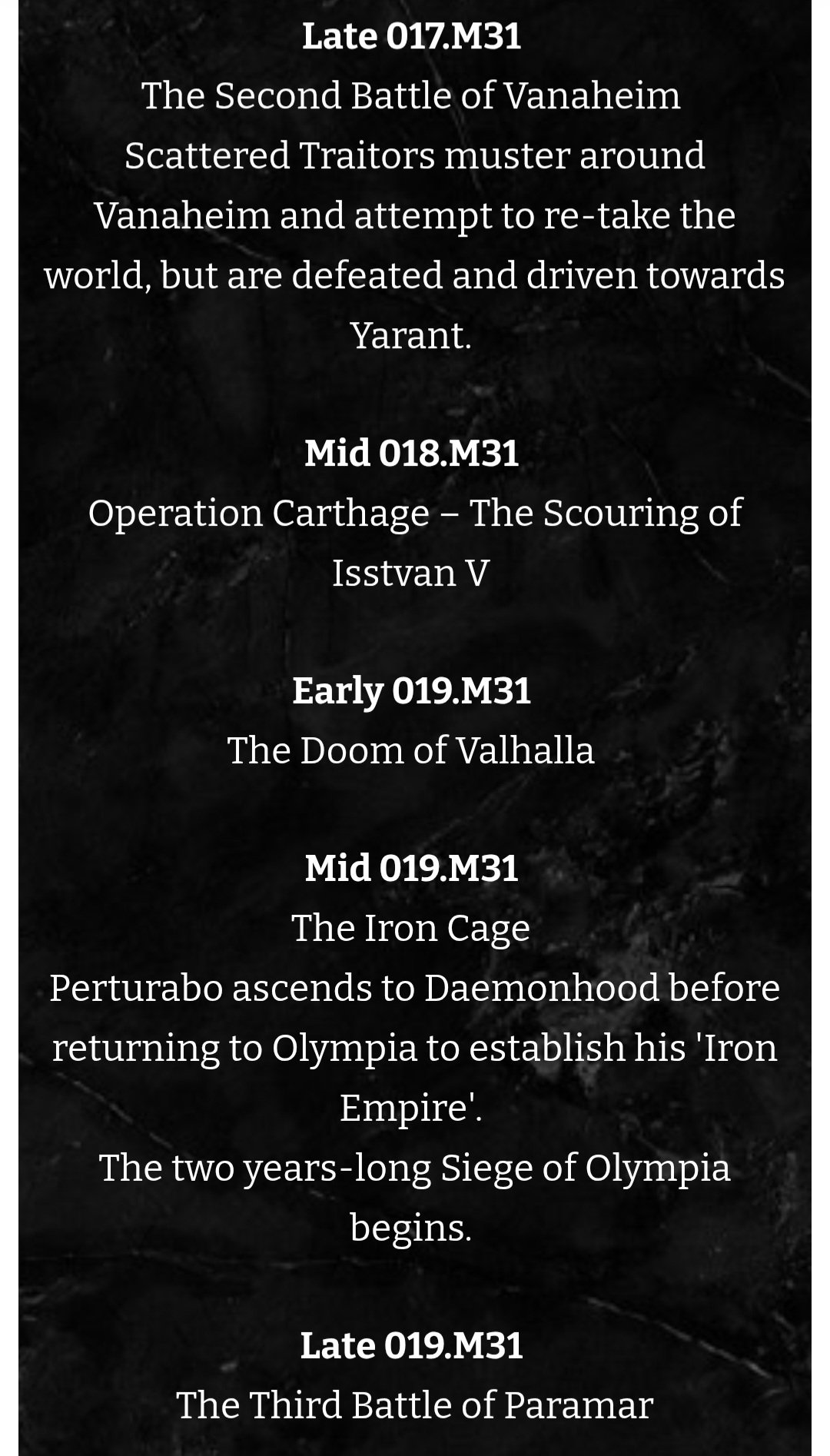 Late 017.M31
The Second Battle of Vanaheim
Scattered Traitors muster around Vanaheim and attempt to re-take the world, but are defeated and driven towards Yarant.

Mid 018.M31
Operation Carthage – The Scouring of Isstvan V

Early 019.M31
The Doom of Valhalla

Mid 019.M31
The Iron Cage
Perturabo ascends to Daemonhood before returning to Olympia to establish his 'Iron Empire'.
The two years-long Siege of Olympia begins.

Late 019.M31
The Third Battle of Paramar